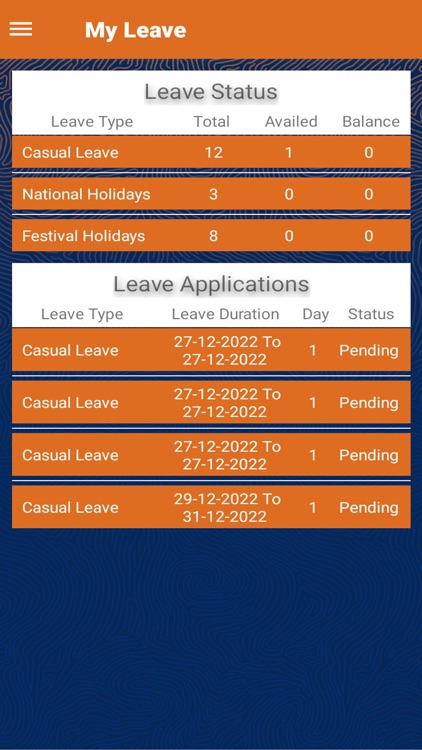 My Leave

Leave Status

| Leave Type | Total | Availed | Balance |
|---|---|---|---|
| Casual Leave | 12 | 1 | 0 |
| National Holidays | 3 | 0 | 0 |
| Festival Holidays | 8 | 0 | 0 |

Leave Applications

| Leave Type | Leave Duration | Day | Status |
|---|---|---|---|
| Casual Leave | 27-12-2022 To 27-12-2022 | 1 | Pending |
| Casual Leave | 27-12-2022 To 27-12-2022 | 1 | Pending |
| Casual Leave | 27-12-2022 To 27-12-2022 | 1 | Pending |
| Casual Leave | 29-12-2022 To 31-12-2022 | 1 | Pending |